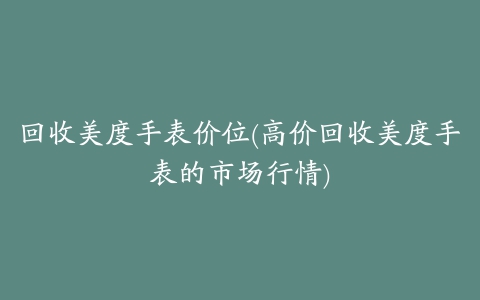 回收美度手表价位(高价回收美度手表的市场行情)